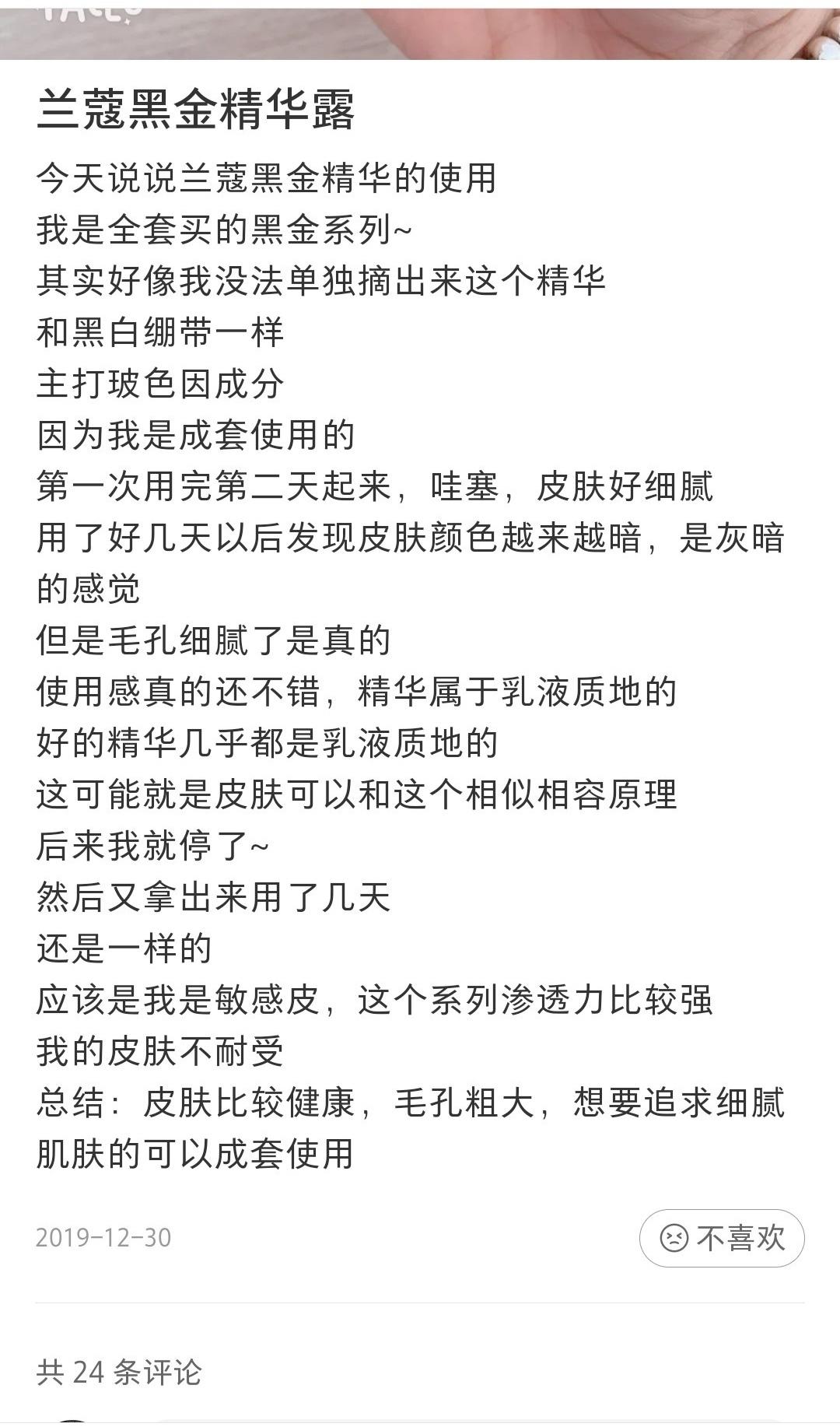 兰蔻黑金精华露

今天说说兰蔻黑金精华的使用
我是全套买的黑金系列~
其实好像我没法单独摘出来这个精华
和黑白绷带一样
主打玻色因成分
因为我是成套使用的
第一次用完第二天起来，哇塞，皮肤好细腻
用了好几天以后发现皮肤颜色越来越暗，是灰暗的感觉
但是毛孔细腻了是真的
使用感真的还不错，精华属于乳液质地的
好的精华几乎都是乳液质地的
这可能就是皮肤可以和这个相似相容原理
后来我就停了~
然后又拿出来用了几天
还是一样的
应该是我是敏感皮，这个系列渗透力比较强
我的皮肤不耐受
总结：皮肤比较健康，毛孔粗大，想要追求细腻肌肤的可以成套使用

2019-12-30

不喜欢

共 24 条评论